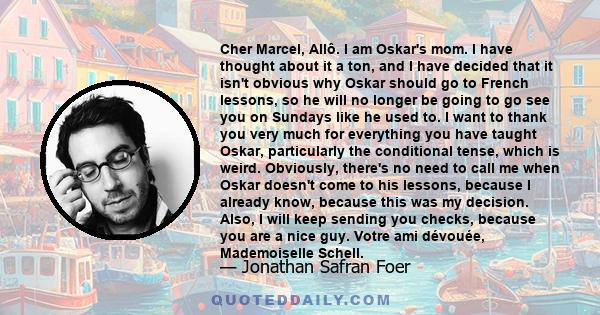 Cher Marcel, Allô. I am Oskar's mom. I have thought about it a ton, and I have decided that it isn't obvious why Oskar should go to French lessons, so he will no longer be going to go see you on Sundays like he used to. I want to thank you very much for everything you have taught Oskar, particularly the conditional tense, which is weird. Obviously, there's no need to call me when Oskar doesn't come to his lessons, because I already know, because this was my decision. Also, I will keep sending you checks, because you are a nice guy. Votre ami dévouée, Mademoiselle Schell.

— Jonathan Safran Foer

QUOTEDDAILY.COM